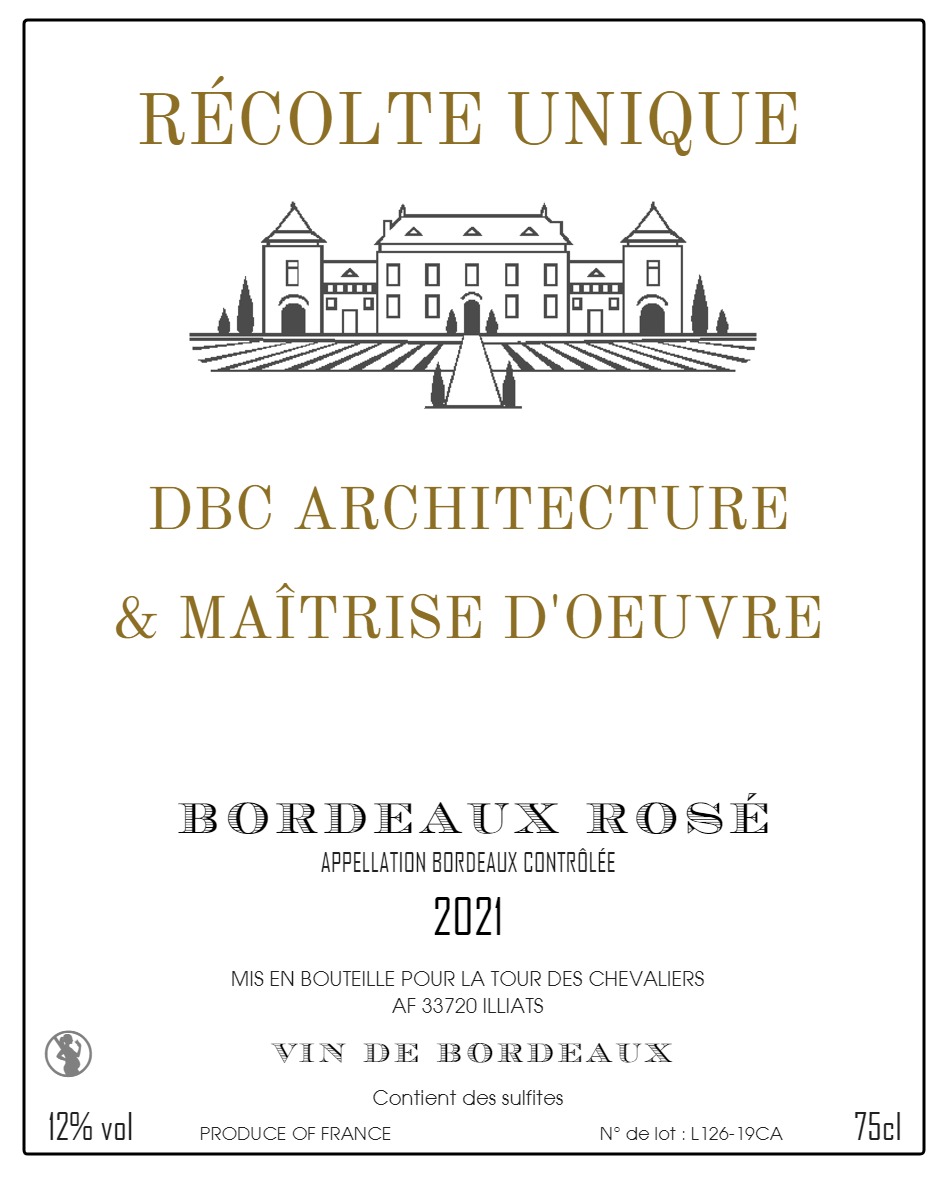 RÉCOLTE UNIQUE

DBC ARCHITECTURE
& MAÎTRISE D'OEUVRE

BORDEAUX ROSÉ
APPELLATION BORDEAUX CONTRÔLÉE
2021

MIS EN BOUTEILLE POUR LA TOUR DES CHEVALIERS
AF 33720 ILLIATS

VIN DE BORDEAUX

Contient des sulfites

12% vol PRODUCE OF FRANCE N° de lot : L126-19CA 75cl